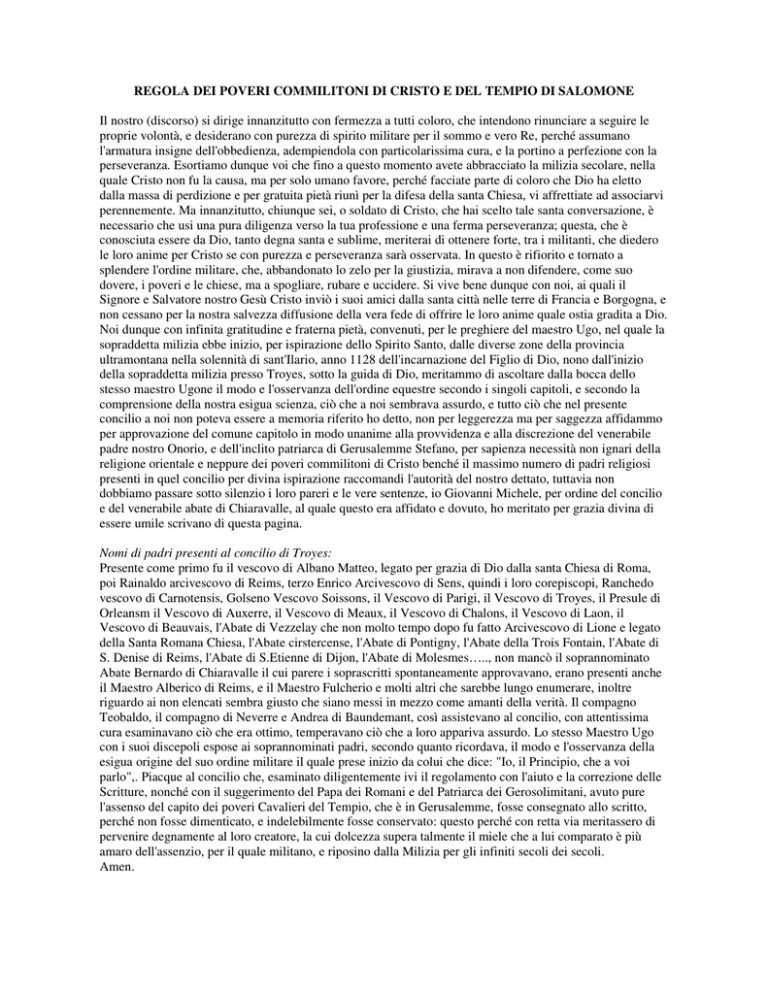 REGOLA DEI POVERI COMMILITONI DI CRISTO E DEL TEMPIO DI SALOMONE

Il nostro (discorso) si dirige innanzitutto con fermezza a tutti coloro, che intendono rinunciare a seguire le proprie volontà, e desiderano con purezza di spirito militare per il sommo e vero Re, perché assumano l'armatura insigne dell'obbedienza, adempiendola con particolarissima cura, e la portino a perfezione con la perseveranza. Esortiamo dunque voi che fino a questo momento avete abbracciato la milizia secolare, nella quale Cristo non fu la causa, ma per solo umano favore, perché facciate parte di coloro che Dio ha eletto dalla massa di perdizione e per gratuita pietà riunì per la difesa della santa Chiesa, vi affrettiate ad associarvi perennemente. Ma innanzitutto, chiunque sei, o soldato di Cristo, che hai scelto tale santa conversazione, è necessario che usi una pura diligenza verso la tua professione e una ferma perseveranza; questa, che è conosciuta essere da Dio, tanto degna santa e sublime, meriterai di ottenere forte, tra i militanti, che diedero le loro anime per Cristo se con purezza e perseveranza sarà osservata. In questo è rifiorito e tornato a splendere l'ordine militare, che, abbandonato lo zelo per la giustizia, mirava a non difendere, come suo dovere, i poveri e le chiese, ma a spogliare, rubare e uccidere. Si vive bene dunque con noi, ai quali il Signore e Salvatore nostro Gesù Cristo inviò i suoi amici dalla santa città nelle terre di Francia e Borgogna, e non cessano per la nostra salvezza diffusione della vera fede di offrire le loro anime quale ostia gradita a Dio. Noi dunque con infinita gratitudine e fraterna pietà, convenuti, per le preghiere del maestro Ugo, nel quale la sopraddetta milizia ebbe inizio, per ispirazione dello Spirito Santo, dalle diverse zone della provincia ultramontana nella solennità di sant'Ilario, anno 1128 dell'incarnazione del Figlio di Dio, nono dall'inizio della sopraddetta milizia presso Troyes, sotto la guida di Dio, meritammo di ascoltare dalla bocca dello stesso maestro Ugone il modo e l'osservanza dell'ordine equestre secondo i singoli capitoli, e secondo la comprensione della nostra esigua scienza, ciò che a noi sembrava assurdo, e tutto ciò che nel presente concilio a noi non poteva essere a memoria riferito ho detto, non per leggerezza ma per saggezza affidammo per approvazione del comune capitolo in modo unanime alla provvidenza e alla discrezione del venerabile padre nostro Onorio, e dell'inclito patriarca di Gerusalemme Stefano, per sapienza necessità non ignari della religione orientale e neppure dei poveri commilitoni di Cristo benché il massimo numero di padri religiosi presenti in quel concilio per divina ispirazione raccomandi l'autorità del nostro dettato, tuttavia non dobbiamo passare sotto silenzio i loro pareri e le vere sentenze, io Giovanni Michele, per ordine del concilio e del venerabile abate di Chiaravalle, al quale questo era affidato e dovuto, ho meritato per grazia divina di essere umile scrivano di questa pagina.

Nomi di padri presenti al concilio di Troyes:
Presente come primo fu il vescovo di Albano Matteo, legato per grazia di Dio dalla santa Chiesa di Roma, poi Rainaldo arcivescovo di Reims, terzo Enrico Arcivescovo di Sens, quindi i loro corepiscopi, Ranchedo vescovo di Carnotensis, Golseno Vescovo Soissons, il Vescovo di Parigi, il Vescovo di Troyes, il Presule di Orleansm il Vescovo di Auxerre, il Vescovo di Meaux, il Vescovo di Chalons, il Vescovo di Laon, il Vescovo di Beauvais, l'Abate di Vezzelay che non molto tempo dopo fu fatto Arcivescovo di Lione e legato della Santa Romana Chiesa, l'Abate cirstercense, l'Abate di Pontigny, l'Abate della Trois Fontain, l'Abate di S. Denise di Reims, l'Abate di S.Etienne di Dijon, l'Abate di Molesmes….., non mancò il soprannominato Abate Bernardo di Chiaravalle il cui parere i soprascritti spontaneamente approvavano, erano presenti anche il Maestro Alberico di Reims, e il Maestro Fulcherio e molti altri che sarebbe lungo enumerare, inoltre riguardo ai non elencati sembra giusto che siano messi in mezzo come amanti della verità. Il compagno Teobaldo, il compagno di Neverre e Andrea di Baundemant, così assistevano al concilio, con attentissima cura esaminavano ciò che era ottimo, temperavano ciò che a loro appariva assurdo. Lo stesso Maestro Ugo con i suoi discepoli espose ai soprannominati padri, secondo quanto ricordava, il modo e l'osservanza della esigua origine del suo ordine militare il quale prese inizio da colui che dice: "Io, il Principio, che a voi parlo",. Piacque al concilio che, esaminato diligentemente ivi il regolamento con l'aiuto e la correzione delle Scritture, nonché con il suggerimento del Papa dei Romani e del Patriarca dei Gerosolimitani, avuto pure l'assenso del capito dei poveri Cavalieri del Tempio, che è in Gerusalemme, fosse consegnato allo scritto, perché non fosse dimenticato, e indelebilmente fosse conservato: questo perché con retta via meritassero di pervenire degnamente al loro creatore, la cui dolcezza supera talmente il miele che a lui comparato è più amaro dell'assenzio, per il quale militano, e riposino dalla Milizia per gli infiniti secoli dei secoli.
Amen.